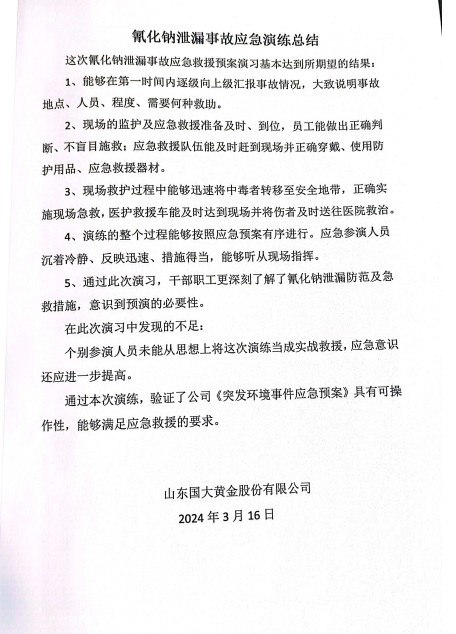 氰化钠泄漏事故应急演练总结

这次氰化钠泄漏事故应急救援预案演习基本达到所期望的结果：

1、能够在第一时间内逐级向上级汇报事故情况，大致说明事故地点、人员、程度、需要何种救助。

2、现场的监护及应急救援准备及时、到位，员工能做出正确判断、不盲目施救；应急救援队伍能及时赶到现场并正确穿戴、使用防护用品、应急救援器材。

3、现场救护过程中能够迅速将中毒者转移至安全地带，正确实施现场急救，医护救援车能及时达到现场并将伤者及时送往医院救治。

4、演练的整个过程能够按照应急预案有序进行。应急参演人员沉着冷静、反映迅速、措施得当，能够听从现场指挥。

5、通过此次演习，干部职工更深刻了解了氰化钠泄漏防范及急救措施，意识到预演的必要性。

在此次演习中发现的不足：

个别参演人员未能从思想上将这次演练当成实战救援，应急意识还应进一步提高。

通过本次演练，验证了公司《突发环境事件应急预案》具有可操作性，能够满足应急救援的要求。

山东国大黄金股份有限公司

2024 年 3 月 16 日